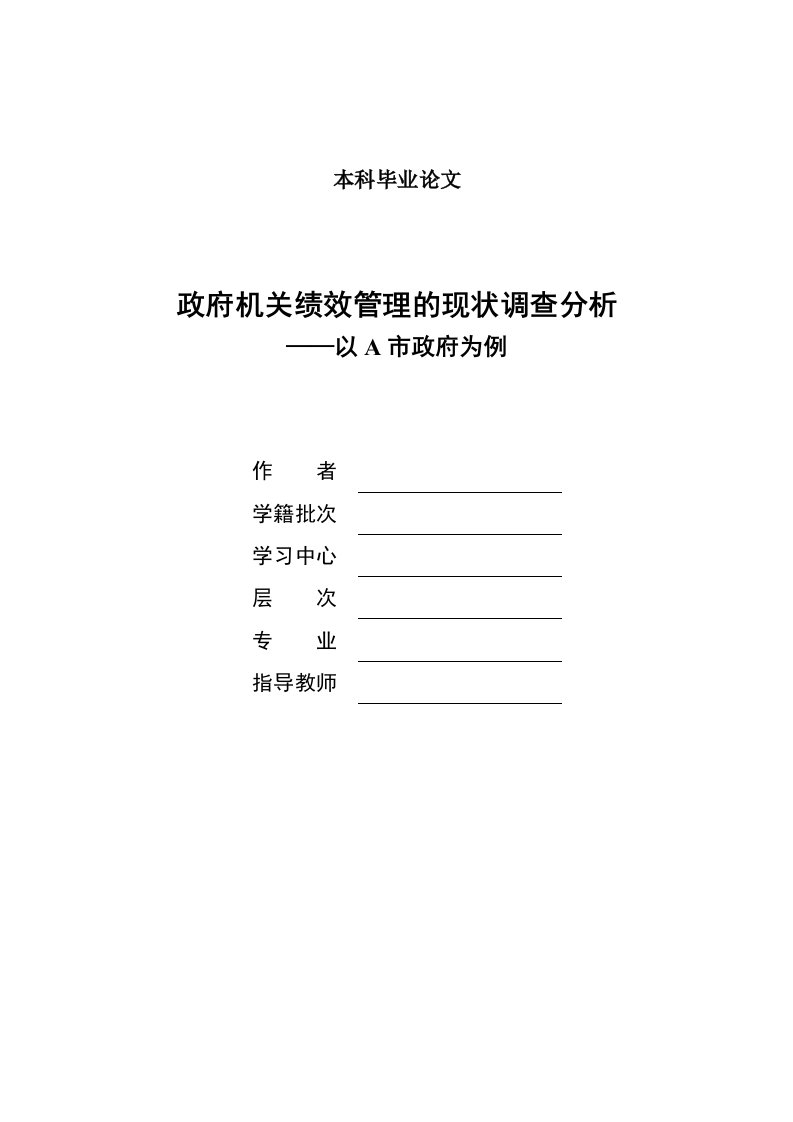 本科毕业论文

政府机关绩效管理的现状调查分析
——以 A 市政府为例

作　　者

学籍批次

学习中心

层　　次

专　　业

指导教师